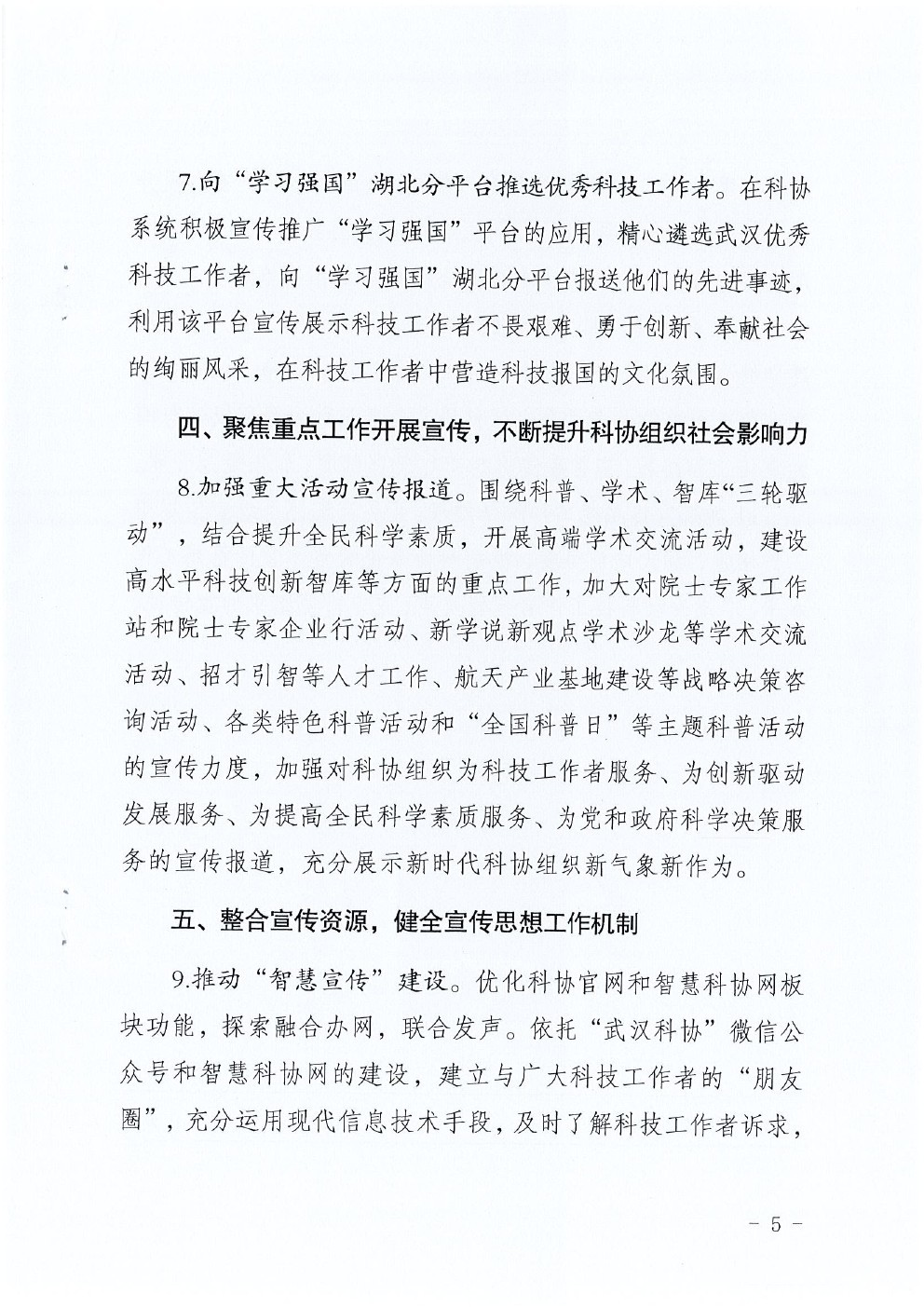 7.向“学习强国”湖北分平台推选优秀科技工作者。在科协系统积极宣传推广“学习强国”平台的应用，精心遴选武汉优秀科技工作者，向“学习强国”湖北分平台报送他们的先进事迹，利用该平台宣传展示科技工作者不畏艰难、勇于创新、奉献社会的绚丽风采，在科技工作者中营造科技报国的文化氛围。

四、聚焦重点工作开展宣传，不断提升科协组织社会影响力

8.加强重大活动宣传报道。围绕科普、学术、智库“三轮驱动”，结合提升全民科学素质，开展高端学术交流活动，建设高水平科技创新智库等方面的重点工作，加大对院士专家工作站和院士专家企业行活动、新学说新观点学术沙龙等学术交流活动、招才引智等人才工作、航天产业基地建设等战略决策咨询活动、各类特色科普活动和“全国科普日”等主题科普活动的宣传力度，加强对科协组织为科技工作者服务、为创新驱动发展服务、为提高全民科学素质服务、为党和政府科学决策服务的宣传报道，充分展示新时代科协组织新气象新作为。

五、整合宣传资源，健全宣传思想工作机制

9.推动“智慧宣传”建设。优化科协官网和智慧科协网板块功能，探索融合办网，联合发声。依托“武汉科协”微信公众号和智慧科协网的建设，建立与广大科技工作者的“朋友圈”，充分运用现代信息技术手段，及时了解科技工作者诉求，

－ 5 －